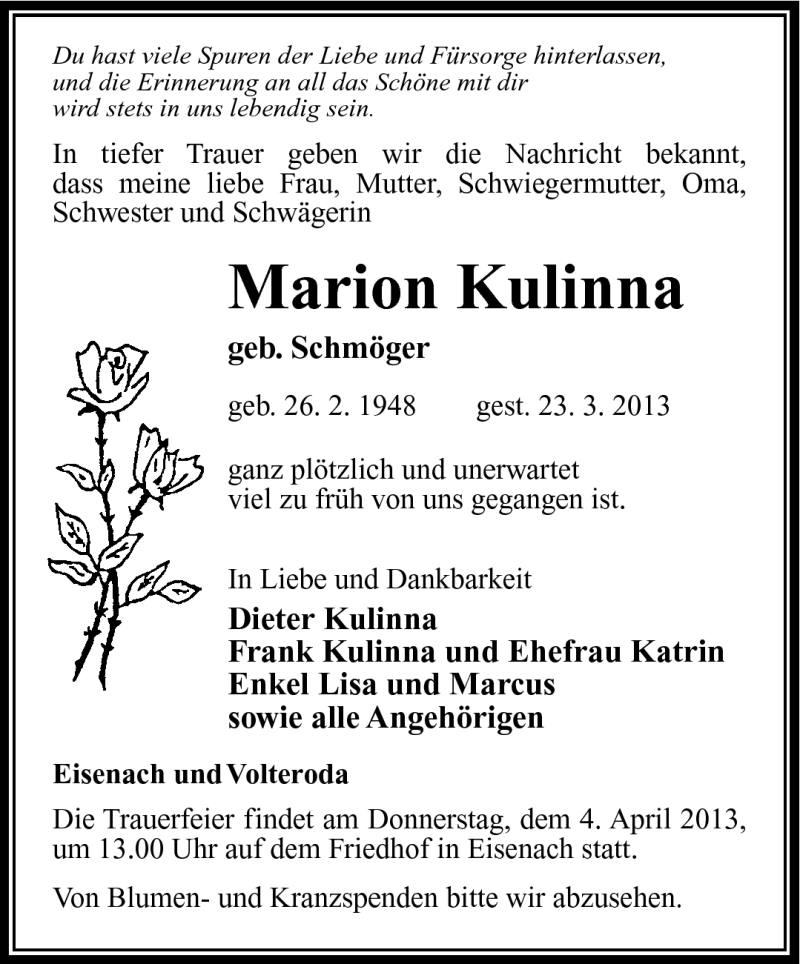 Du hast viele Spuren der Liebe und Fürsorge hinterlassen, und die Erinnerung an all das Schöne mit dir wird stets in uns lebendig sein.

In tiefer Trauer geben wir die Nachricht bekannt, dass meine liebe Frau, Mutter, Schwiegermutter, Oma, Schwester und Schwägerin

Marion Kulinna

geb. Schmöger

geb. 26. 2. 1948 gest. 23. 3. 2013

ganz plötzlich und unerwartet viel zu früh von uns gegangen ist.

In Liebe und Dankbarkeit

Dieter Kulinna
Frank Kulinna und Ehefrau Katrin
Enkel Lisa und Marcus
sowie alle Angehörigen

Eisenach und Volteroda

Die Trauerfeier findet am Donnerstag, dem 4. April 2013, um 13.00 Uhr auf dem Friedhof in Eisenach statt.

Von Blumen- und Kranzspenden bitte wir abzusehen.